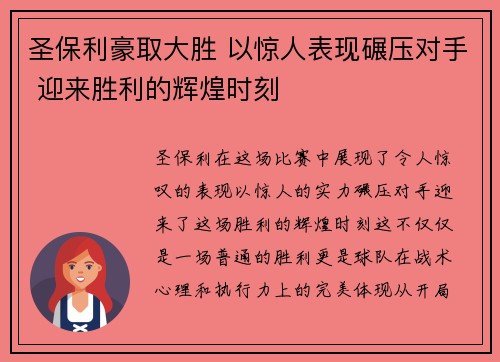 圣保利豪取大胜 以惊人表现碾压对手 迎来胜利的辉煌时刻

圣保利在这场比赛中展现了令人惊叹的表现以惊人的实力碾压对手迎来了这场胜利的辉煌时刻这不仅仅是一场普通的胜利更是球队在战术心理和执行力上的完美体现从开局